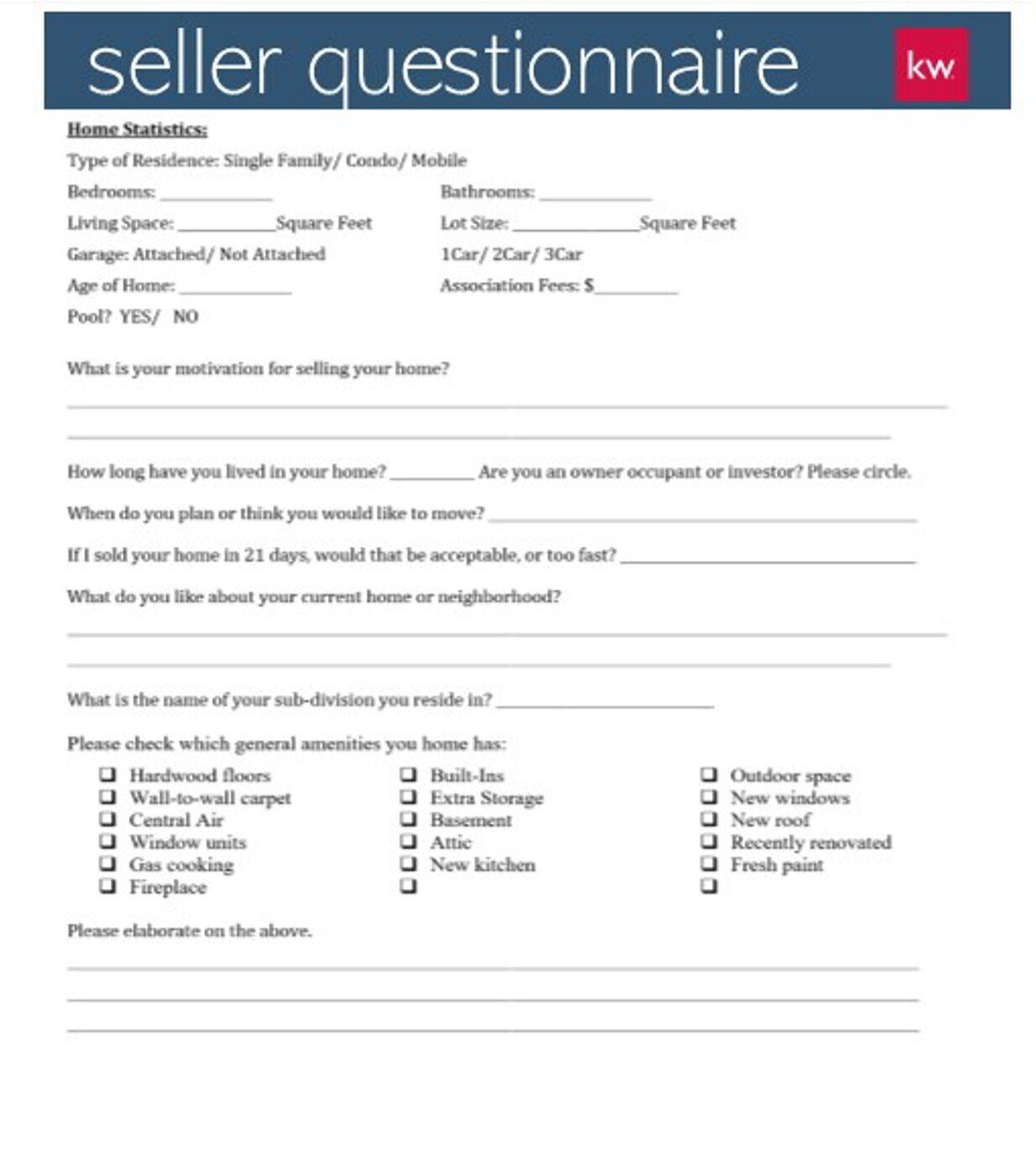 seller questionnaire

kw

Home Statistics:

Type of Residence: Single Family/ Condo/ Mobile

Bedrooms: ____________ Bathrooms: ____________

Living Space: __________Square Feet Lot Size: _____________Square Feet

Garage: Attached/ Not Attached 1Car/ 2Car/ 3Car

Age of Home: ____________ Association Fees: $_________

Pool? YES/ NO

What is your motivation for selling your home?

How long have you lived in your home? _________ Are you an owner occupant or investor? Please circle.

When do you plan or think you would like to move? ______________________________

If I sold your home in 21 days, would that be acceptable, or too fast? ______________________________

What do you like about your current home or neighborhood?

What is the name of your sub-division you reside in? ______________________

Please check which general amenities you home has:

❑ Hardwood floors
❑ Wall-to-wall carpet
❑ Central Air
❑ Window units
❑ Gas cooking
❑ Fireplace

❑ Built-Ins
❑ Extra Storage
❑ Basement
❑ Attic
❑ New kitchen
❑

❑ Outdoor space
❑ New windows
❑ New roof
❑ Recently renovated
❑ Fresh paint
❑

Please elaborate on the above.